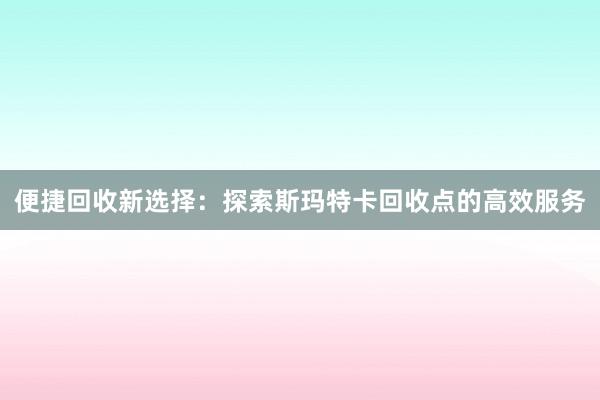 便捷回收新选择：探索斯玛特卡回收点的高效服务